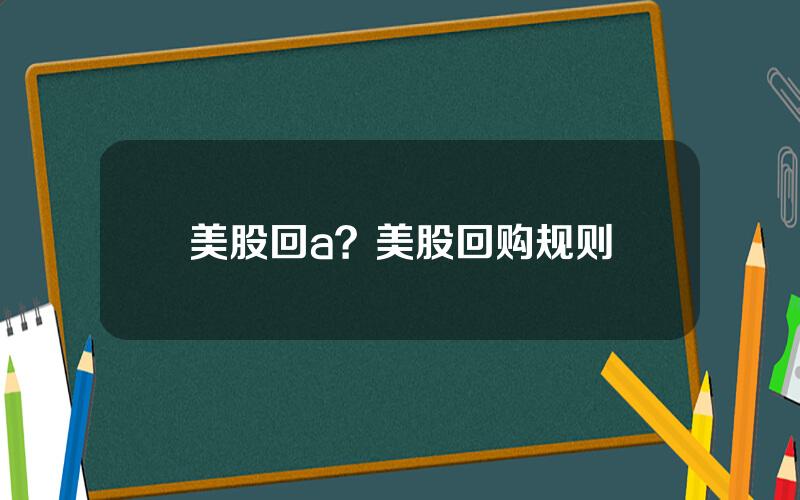 美股回a？美股回购规则